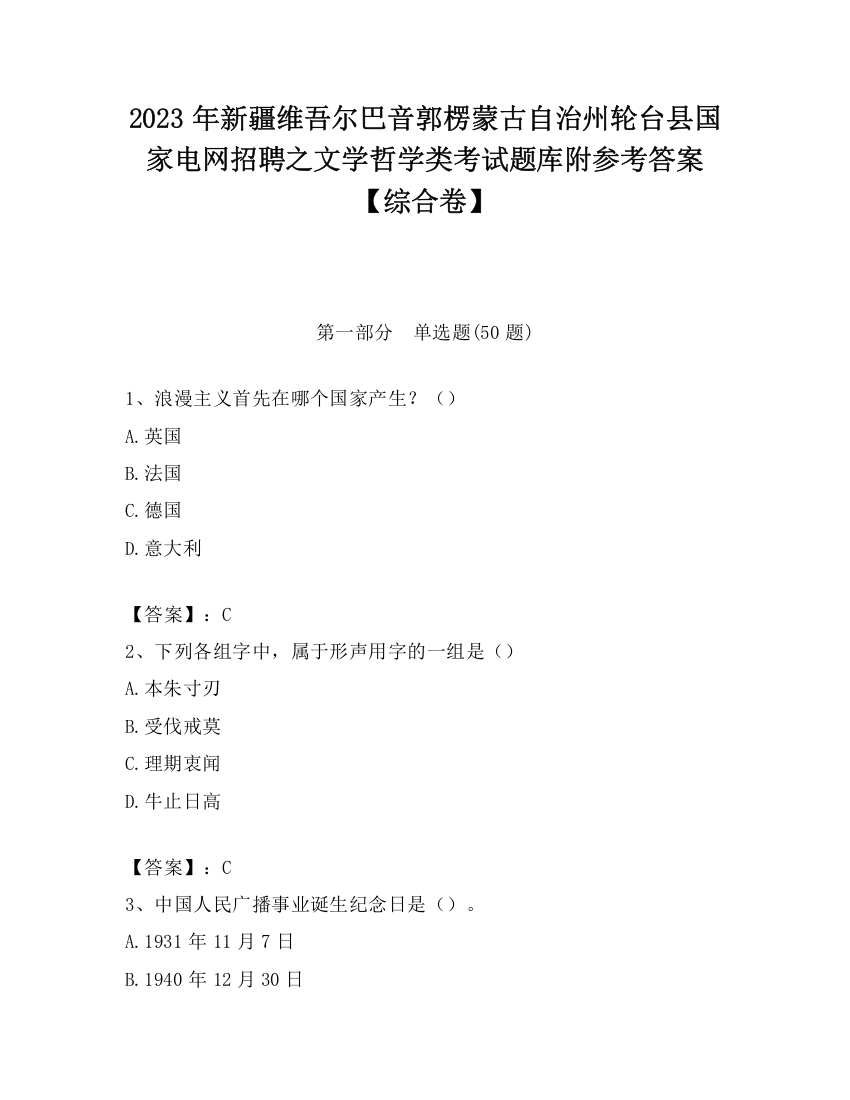 2023 年新疆维吾尔巴音郭楞蒙古自治州轮台县国家电网招聘之文学哲学类考试题库附参考答案【综合卷】

第一部分　单选题(50 题)

1、浪漫主义首先在哪个国家产生？（）

A.英国

B.法国

C.德国

D.意大利

【答案】：C

2、下列各组字中，属于形声用字的一组是（）

A.本朱寸刃

B.受伐戒莫

C.理期衷闻

D.牛止日高

【答案】：C

3、中国人民广播事业诞生纪念日是（）。

A.1931 年 11 月 7 日

B.1940 年 12 月 30 日